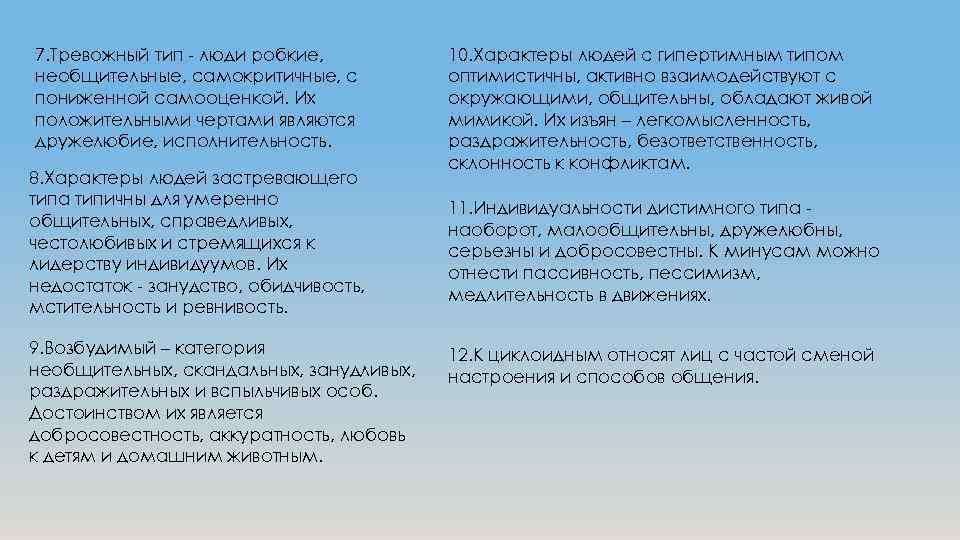 7.Тревожный тип - люди робкие, необщительные, самокритичные, с пониженной самооценкой. Их положительными чертами являются дружелюбие, исполнительность.

8.Характеры людей застревающего типа типичны для умеренно общительных, справедливых, честолюбивых и стремящихся к лидерству индивидуумов. Их недостаток - занудство, обидчивость, мстительность и ревнивость.

9.Возбудимый – категория необщительных, скандальных, занудливых, раздражительных и вспыльчивых особ. Достоинством их является добросовестность, аккуратность, любовь к детям и домашним животным.

10.Характеры людей с гипертимным типом оптимистичны, активно взаимодействуют с окружающими, общительны, обладают живой мимикой. Их изъян – легкомысленность, раздражительность, безответственность, склонность к конфликтам.

11.Индивидуальности дистимного типа - наоборот, малообщительны, дружелюбны, серьезны и добросовестны. К минусам можно отнести пассивность, пессимизм, медлительность в движениях.

12.К циклоидным относят лиц с частой сменой настроения и способов общения.